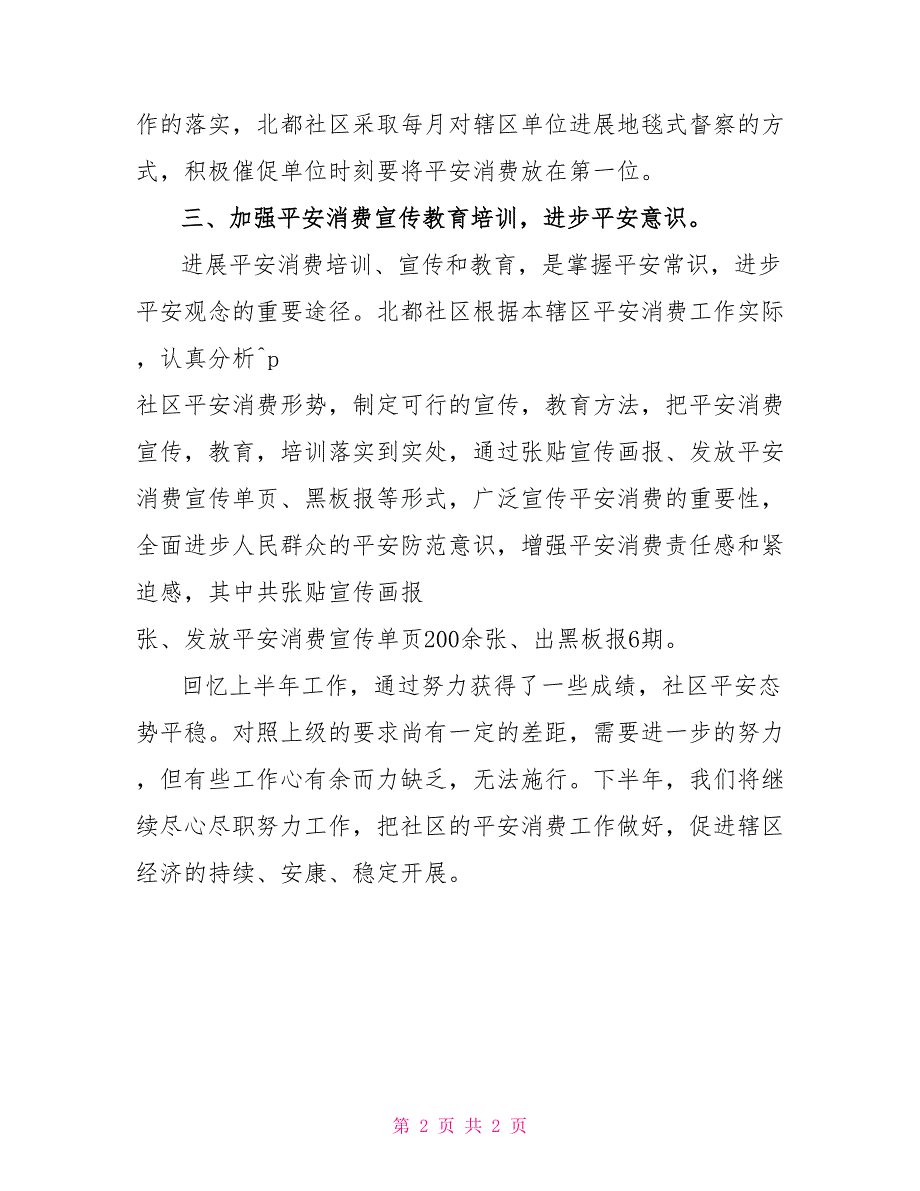 作的落实，北都社区采取每月对辖区单位进展地毯式督察的方式，积极催促单位时刻要将平安消费放在第一位。

三、加强平安消费宣传教育培训，进步平安意识。

进展平安消费培训、宣传和教育，是掌握平安常识，进步平安观念的重要途径。北都社区根据本辖区平安消费工作实际，认真分析^p
社区平安消费形势，制定可行的宣传，教育方法，把平安消费宣传，教育，培训落实到实处，通过张贴宣传画报、发放平安消费宣传单页、黑板报等形式，广泛宣传平安消费的重要性，全面进步人民群众的平安防范意识，增强平安消费责任感和紧迫感，其中共张贴宣传画报
张、发放平安消费宣传单页200余张、出黑板报6期。

回忆上半年工作，通过努力获得了一些成绩，社区平安态势平稳。对照上级的要求尚有一定的差距，需要进一步的努力，但有些工作心有余而力缺乏，无法施行。下半年，我们将继续尽心尽职努力工作，把社区的平安消费工作做好，促进辖区经济的持续、安康、稳定开展。

第 2 页 共 2 页